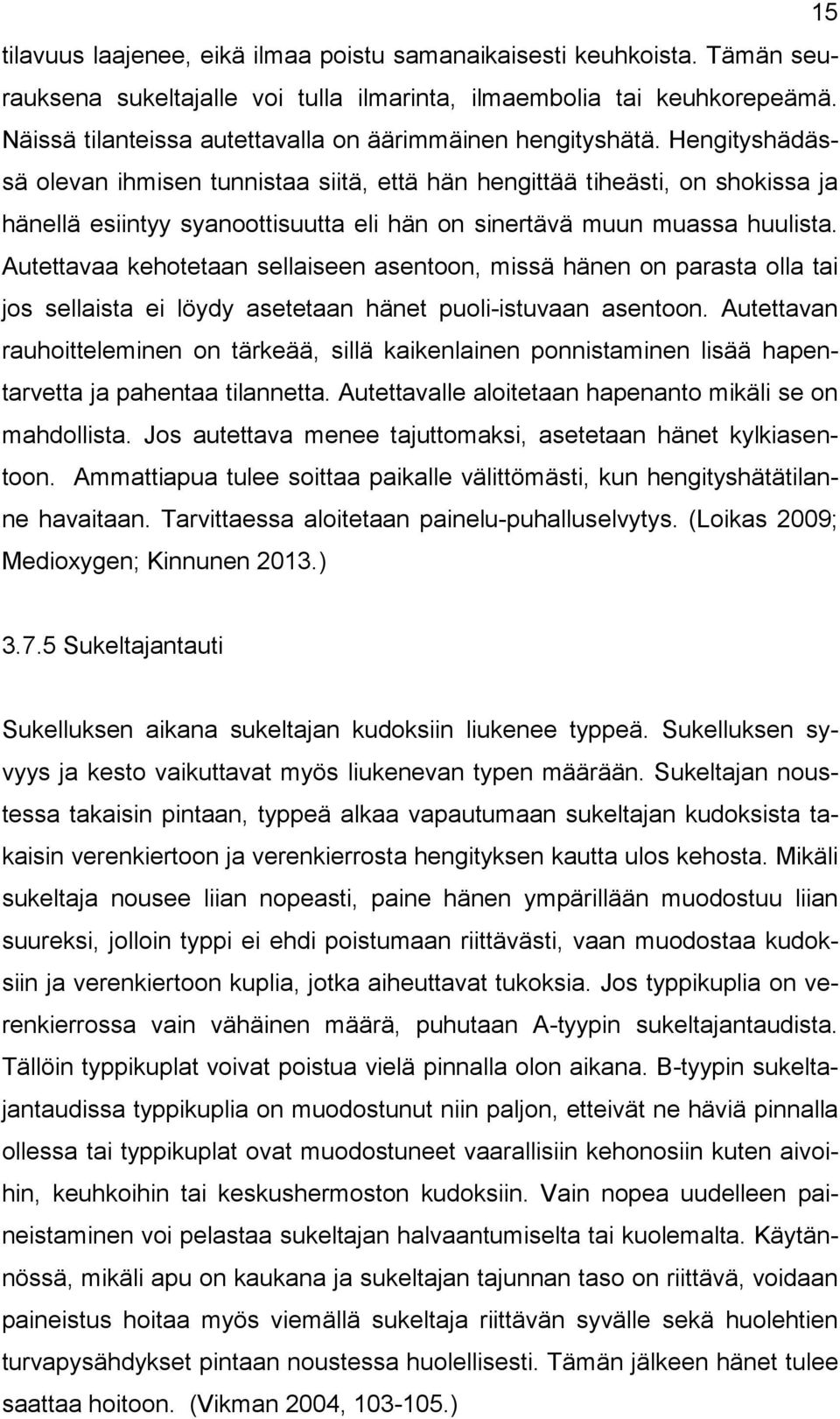 15

tilavuus laajenee, eikä ilmaa poistu samanaikaisesti keuhkoista. Tämän seurauksena sukeltajalle voi tulla ilmarinta, ilmaembolia tai keuhkorepeämä. Näissä tilanteissa autettavalla on äärimmäinen hengityshätä. Hengityshädässä olevan ihmisen tunnistaa siitä, että hän hengittää tiheästi, on shokissa ja hänellä esiintyy syanoottisuutta eli hän on sinertävä muun muassa huulista. Autettavaa kehotetaan sellaiseen asentoon, missä hänen on parasta olla tai jos sellaista ei löydy asetetaan hänet puoli-istuvaan asentoon. Autettavan rauhoitteleminen on tärkeää, sillä kaikenlainen ponnistaminen lisää hapentarvetta ja pahentaa tilannetta. Autettavalle aloitetaan hapenanto mikäli se on mahdollista. Jos autettava menee tajuttomaksi, asetetaan hänet kylkiasentoon. Ammattiapua tulee soittaa paikalle välittömästi, kun hengityshätätilanne havaitaan. Tarvittaessa aloitetaan painelu-puhalluselvytys. (Loikas 2009; Medioxygen; Kinnunen 2013.)

3.7.5 Sukeltajantauti

Sukelluksen aikana sukeltajan kudoksiin liukenee typpeä. Sukelluksen syvyys ja kesto vaikuttavat myös liukenevan typen määrään. Sukeltajan noustessa takaisin pintaan, typpeä alkaa vapautumaan sukeltajan kudoksista takaisin verenkiertoon ja verenkierrosta hengityksen kautta ulos kehosta. Mikäli sukeltaja nousee liian nopeasti, paine hänen ympärillään muodostuu liian suureksi, jolloin typpi ei ehdi poistumaan riittävästi, vaan muodostaa kudoksiin ja verenkiertoon kuplia, jotka aiheuttavat tukoksia. Jos typpikuplia on verenkierrossa vain vähäinen määrä, puhutaan A-tyypin sukeltajantaudista. Tällöin typpikuplat voivat poistua vielä pinnalla olon aikana. B-tyypin sukeltajantaudissa typpikuplia on muodostunut niin paljon, etteivät ne häviä pinnalla ollessa tai typpikuplat ovat muodostuneet vaarallisiin kehonosiin kuten aivoihin, keuhkoihin tai keskushermoston kudoksiin. Vain nopea uudelleen paineistaminen voi pelastaa sukeltajan halvaantumiselta tai kuolemalta. Käytännössä, mikäli apu on kaukana ja sukeltajan tajunnan taso on riittävä, voidaan paineistus hoitaa myös viemällä sukeltaja riittävän syvälle sekä huolehtien turvapysähdykset pintaan noustessa huolellisesti. Tämän jälkeen hänet tulee saattaa hoitoon. (Vikman 2004, 103-105.)